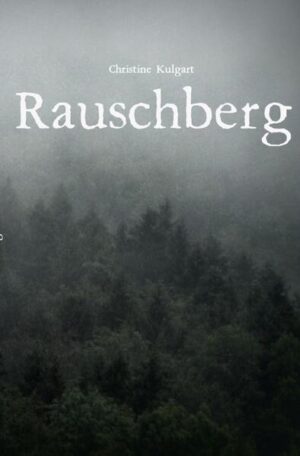 Christine Kulgart

Rauschberg